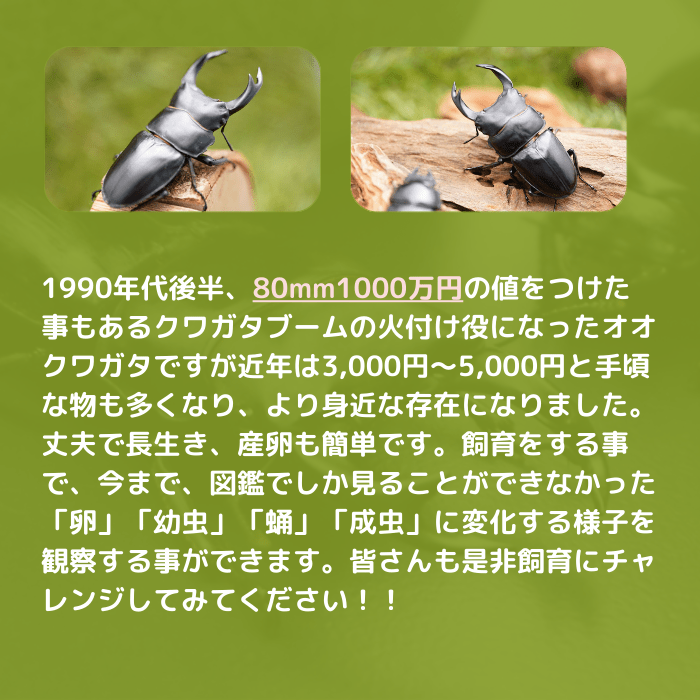 1990年代後半、80mm1000万円の値をつけた事もあるクワガタブームの火付け役になったオオクワガタですが近年は3,000円〜5,000円と手頃な物も多くなり、より身近な存在になりました。丈夫で長生き、産卵も簡単です。飼育をする事で、今まで、図鑑でしか見ることができなかった「卵」「幼虫」「蛹」「成虫」に変化する様子を観察する事ができます。皆さんも是非飼育にチャレンジしてみてください！！